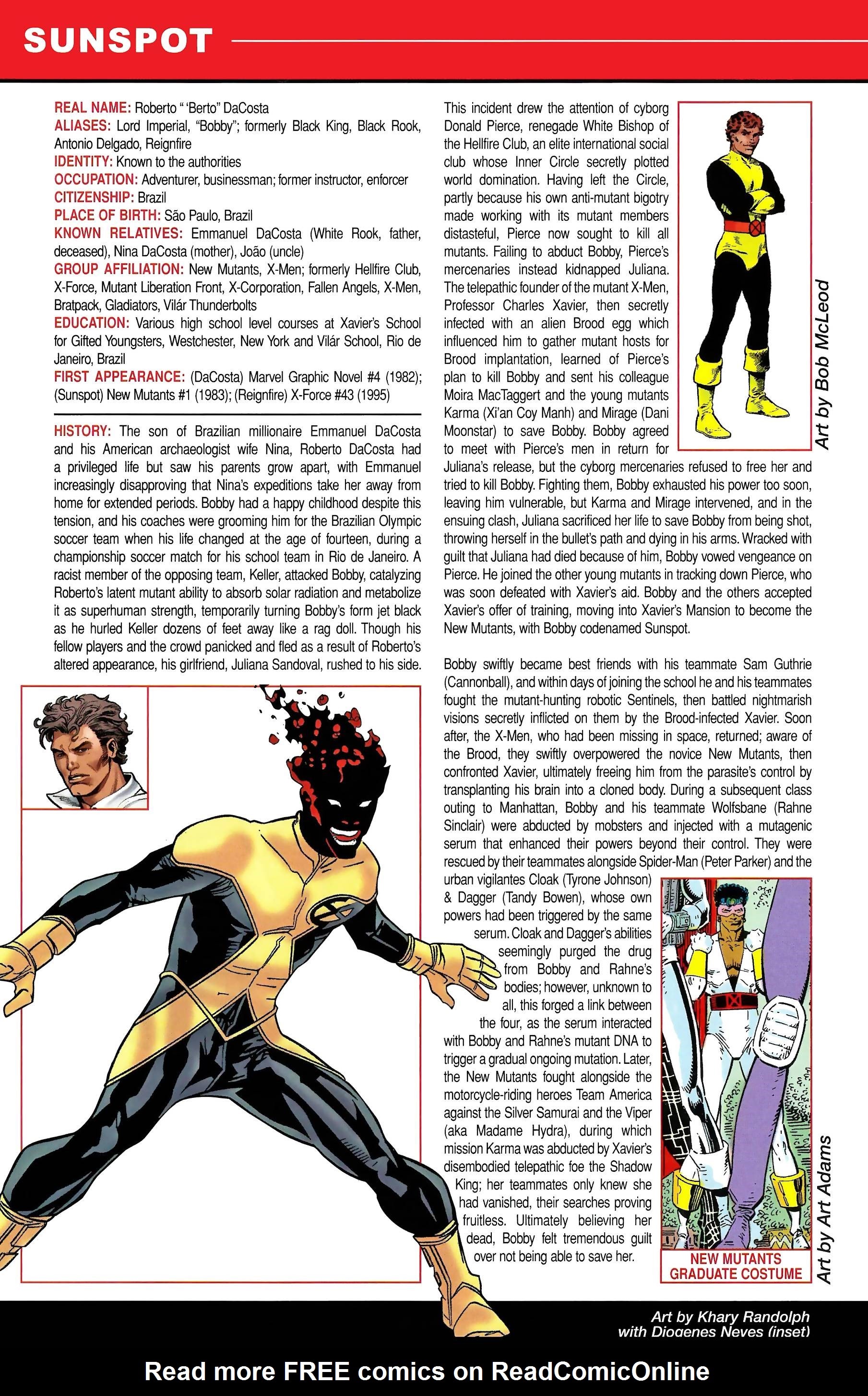 SUNSPOT

REAL NAME: Roberto " 'Berto" DaCosta
ALIASES: Lord Imperial, "Bobby"; formerly Black King, Black Rook, Antonio Delgado, Reignfire
IDENTITY: Known to the authorities
OCCUPATION: Adventurer, businessman; former instructor, enforcer
CITIZENSHIP: Brazil
PLACE OF BIRTH: São Paulo, Brazil
KNOWN RELATIVES: Emmanuel DaCosta (White Rook, father, deceased), Nina DaCosta (mother), João (uncle)
GROUP AFFILIATION: New Mutants, X-Men; formerly Hellfire Club, X-Force, Mutant Liberation Front, X-Corporation, Fallen Angels, X-Men, Bratpack, Gladiators, Vilár Thunderbolts
EDUCATION: Various high school level courses at Xavier's School for Gifted Youngsters, Westchester, New York and Vilár School, Rio de Janeiro, Brazil
FIRST APPEARANCE: (DaCosta) Marvel Graphic Novel #4 (1982); (Sunspot) New Mutants #1 (1983); (Reignfire) X-Force #43 (1995)

HISTORY: The son of Brazilian millionaire Emmanuel DaCosta and his American archaeologist wife Nina, Roberto DaCosta had a privileged life but saw his parents grow apart, with Emmanuel increasingly disapproving that Nina's expeditions take her away from home for extended periods. Bobby had a happy childhood despite this tension, and his coaches were grooming him for the Brazilian Olympic soccer team when his life changed at the age of fourteen, during a championship soccer match for his school team in Rio de Janeiro. A racist member of the opposing team, Keller, attacked Bobby, catalyzing Roberto's latent mutant ability to absorb solar radiation and metabolize it as superhuman strength, temporarily turning Bobby's form jet black as he hurled Keller dozens of feet away like a rag doll. Though his fellow players and the crowd panicked and fled as a result of Roberto's altered appearance, his girlfriend, Juliana Sandoval, rushed to his side.

This incident drew the attention of cyborg Donald Pierce, renegade White Bishop of the Hellfire Club, an elite international social club whose Inner Circle secretly plotted world domination. Having left the Circle, partly because his own anti-mutant bigotry made working with its mutant members distasteful, Pierce now sought to kill all mutants. Failing to abduct Bobby, Pierce's mercenaries instead kidnapped Juliana. The telepathic founder of the mutant X-Men, Professor Charles Xavier, then secretly infected with an alien Brood egg which influenced him to gather mutant hosts for Brood implantation, learned of Pierce's plan to kill Bobby and sent his colleague Moira MacTaggert and the young mutants Karma (Xi'an Coy Manh) and Mirage (Dani Moonstar) to save Bobby. Bobby agreed to meet with Pierce's men in return for Juliana's release, but the cyborg mercenaries refused to free her and tried to kill Bobby. Fighting them, Bobby exhausted his power too soon, leaving him vulnerable, but Karma and Mirage intervened, and in the ensuing clash, Juliana sacrificed her life to save Bobby from being shot, throwing herself in the bullet's path and dying in his arms. Wracked with guilt that Juliana had died because of him, Bobby vowed vengeance on Pierce. He joined the other young mutants in tracking down Pierce, who was soon defeated with Xavier's aid. Bobby and the others accepted Xavier's offer of training, moving into Xavier's Mansion to become the New Mutants, with Bobby codenamed Sunspot.

Art by Bob McLeod

Bobby swiftly became best friends with his teammate Sam Guthrie (Cannonball), and within days of joining the school he and his teammates fought the mutant-hunting robotic Sentinels, then battled nightmarish visions secretly inflicted on them by the Brood-infected Xavier. Soon after, the X-Men, who had been missing in space, returned; aware of the Brood, they swiftly overpowered the novice New Mutants, then confronted Xavier, ultimately freeing him from the parasite's control by transplanting his brain into a cloned body. During a subsequent class outing to Manhattan, Bobby and his teammate Wolfsbane (Rahne Sinclair) were abducted by mobsters and injected with a mutagenic serum that enhanced their powers beyond their control. They were rescued by their teammates alongside Spider-Man (Peter Parker) and the urban vigilantes Cloak (Tyrone Johnson) & Dagger (Tandy Bowen), whose own powers had been triggered by the same serum. Cloak and Dagger's abilities seemingly purged the drug from Bobby and Rahne's bodies; however, unknown to all, this forged a link between the four, as the serum interacted with Bobby and Rahne's mutant DNA to trigger a gradual ongoing mutation. Later, the New Mutants fought alongside the motorcycle-riding heroes Team America against the Silver Samurai and the Viper (aka Madame Hydra), during which mission Karma was abducted by Xavier's disembodied telepathic foe the Shadow King; her teammates only knew she had vanished, their searches proving fruitless. Ultimately believing her dead, Bobby felt tremendous guilt over not being able to save her.

NEW MUTANTS GRADUATE COSTUME

Art by Art Adams

Art by Khary Randolph with Diogenes Neves (inset)

Read more FREE comics on ReadComicOnline